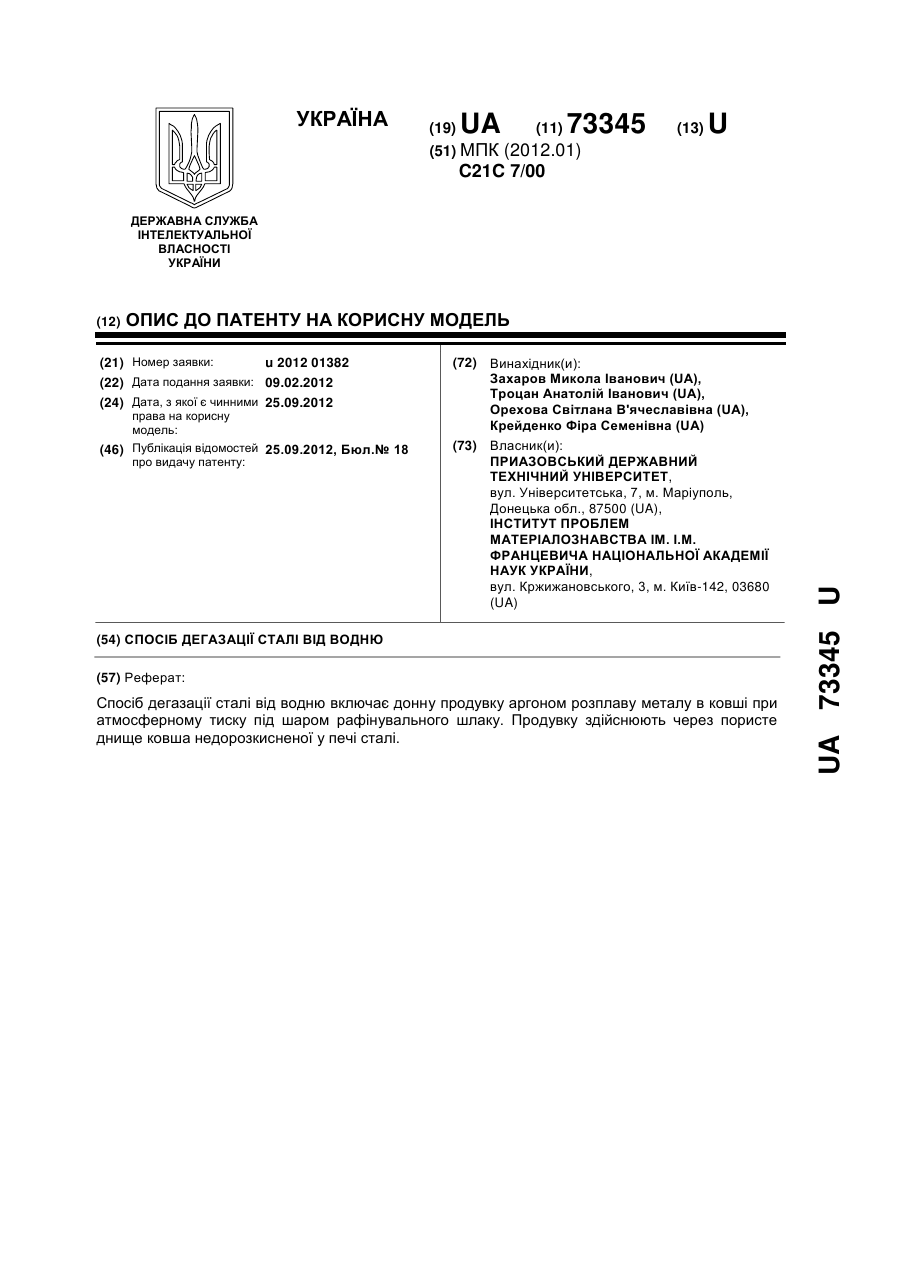 УКРАЇНА

(19) UA (11) 73345 (13) U

(51) МПК (2012.01)
C21C 7/00

ДЕРЖАВНА СЛУЖБА ІНТЕЛЕКТУАЛЬНОЇ ВЛАСНОСТІ УКРАЇНИ

(12) ОПИС ДО ПАТЕНТУ НА КОРИСНУ МОДЕЛЬ

(21) Номер заявки: u 2012 01382
(22) Дата подання заявки: 09.02.2012
(24) Дата, з якої є чинними права на корисну модель: 25.09.2012
(46) Публікація відомостей про видачу патенту: 25.09.2012, Бюл.№ 18

(72) Винахідник(и):
Захаров Микола Іванович (UA),
Троцан Анатолій Іванович (UA),
Орехова Світлана В'ячеславівна (UA),
Крейденко Фіра Семенівна (UA)

(73) Власник(и):
ПРИАЗОВСЬКИЙ ДЕРЖАВНИЙ ТЕХНІЧНИЙ УНІВЕРСИТЕТ,
вул. Університетська, 7, м. Маріуполь, Донецька обл., 87500 (UA),
ІНСТИТУТ ПРОБЛЕМ МАТЕРІАЛОЗНАВСТВА ІМ. І.М. ФРАНЦЕВИЧА НАЦІОНАЛЬНОЇ АКАДЕМІЇ НАУК УКРАЇНИ,
вул. Кржижановського, 3, м. Київ-142, 03680 (UA)

(54) СПОСІБ ДЕГАЗАЦІЇ СТАЛІ ВІД ВОДНЮ

(57) Реферат:

Спосіб дегазації сталі від водню включає донну продувку аргоном розплаву металу в ковші при атмосферному тиску під шаром рафінувального шлаку. Продувку здійснюють через пористе днище ковша недорозкисненої у печі сталі.

UA 73345 U